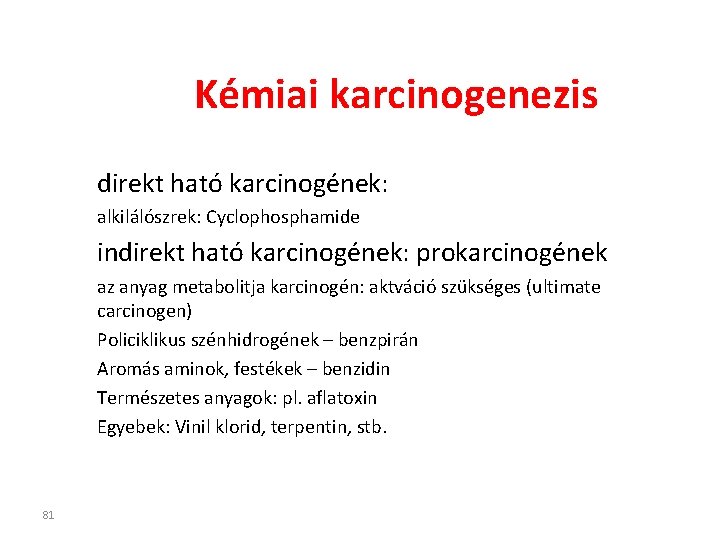 Kémiai karcinogenezis

direkt ható karcinogének:

alkilálószrek: Cyclophosphamide

indirekt ható karcinogének: prokarcinogének

az anyag metabolitja karcinogén: aktváció szükséges (ultimate carcinogen)

Policiklikus szénhidrogének – benzpirán

Aromás aminok, festékek – benzidin

Természetes anyagok: pl. aflatoxin

Egyebek: Vinil klorid, terpentin, stb.

81